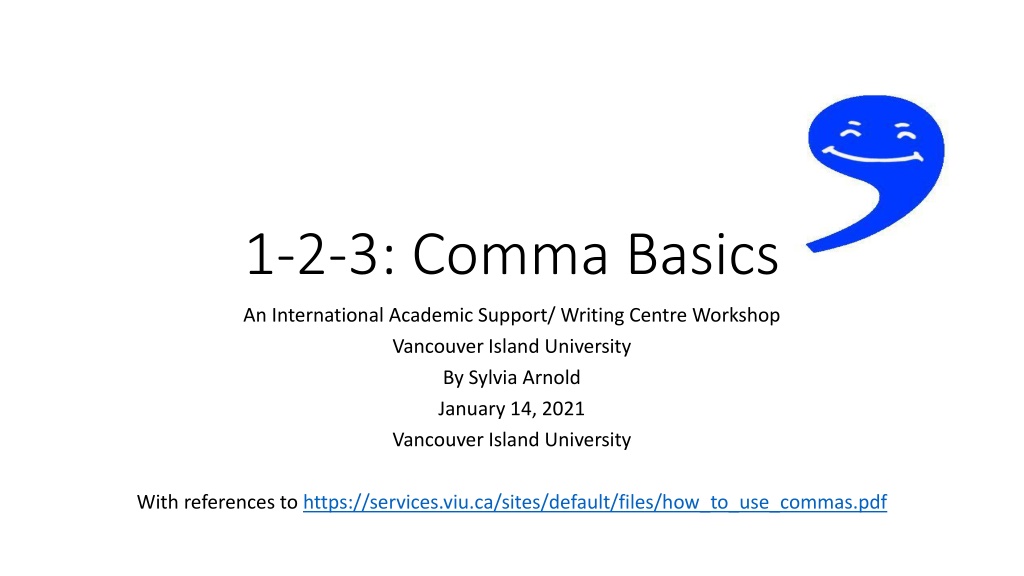 1-2-3: Comma Basics

An International Academic Support/ Writing Centre Workshop
Vancouver Island University
By Sylvia Arnold
January 14, 2021
Vancouver Island University

With references to https://services.viu.ca/sites/default/files/how_to_use_commas.pdf